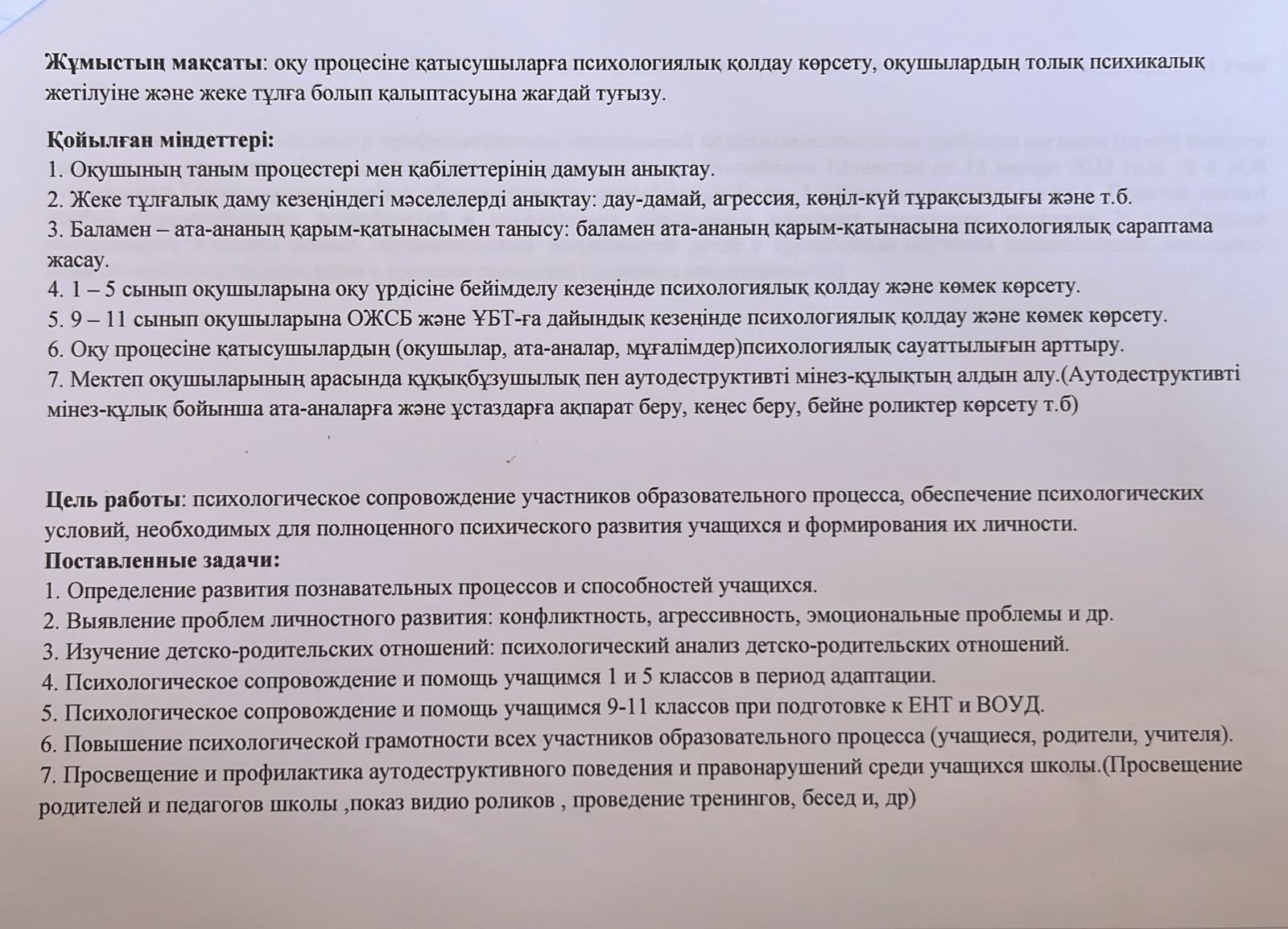 Жұмыстың мақсаты: оқу процесіне қатысушыларға психологиялық қолдау көрсету, оқушылардың толық психикалық жетілуіне және жеке тұлға болып қалыптасуына жағдай туғызу.

Қойылған міндеттері:
1. Оқушының таным процестері мен қабілеттерінің дамуын анықтау.
2. Жеке тұлғалық даму кезеңіндегі мәселелерді анықтау: дау-дамай, агрессия, көңіл-күй тұрақсыздығы және т.б.
3. Баламен – ата-ананың қарым-қатынасымен танысу: баламен ата-ананың қарым-қатынасына психологиялық сараптама жасау.
4. 1 – 5 сынып оқушыларына оқу үрдісіне бейімделу кезеңінде психологиялық қолдау және көмек көрсету.
5. 9 – 11 сынып оқушыларына ОЖСБ және ҰБТ-ға дайындық кезеңінде психологиялық қолдау және көмек көрсету.
6. Оқу процесіне қатысушылардың (оқушылар, ата-аналар, мұғалімдер)психологиялық сауаттылығын арттыру.
7. Мектеп оқушыларының арасында құқықбұзушылық пен аутодеструктивті мінез-құлықтың алдын алу.(Аутодеструктивті мінез-құлық бойынша ата-аналарға және ұстаздарға ақпарат беру, кеңес беру, бейне роликтер көрсету т.б)

Цель работы: психологическое сопровождение участников образовательного процесса, обеспечение психологических условий, необходимых для полноценного психического развития учащихся и формирования их личности.
Поставленные задачи:
1. Определение развития познавательных процессов и способностей учащихся.
2. Выявление проблем личностного развития: конфликтность, агрессивность, эмоциональные проблемы и др.
3. Изучение детско-родительских отношений: психологический анализ детско-родительских отношений.
4. Психологическое сопровождение и помощь учащимся 1 и 5 классов в период адаптации.
5. Психологическое сопровождение и помощь учащимся 9-11 классов при подготовке к ЕНТ и ВОУД.
6. Повышение психологической грамотности всех участников образовательного процесса (учащиеся, родители, учителя).
7. Просвещение и профилактика аутодеструктивного поведения и правонарушений среди учащихся школы.(Просвещение родителей и педагогов школы ,показ видио роликов , проведение тренингов, бесед и, др)